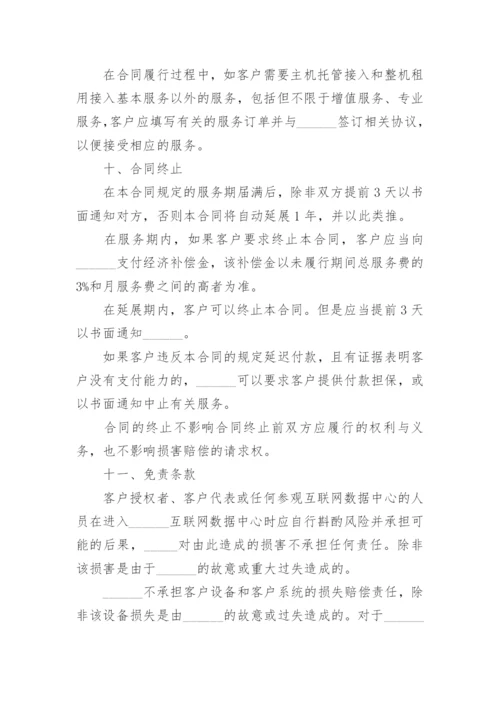 在合同履行过程中，如客户需要主机托管接入和整机租用接入基本服务以外的服务，包括但不限于增值服务、专业服务，客户应填写有关的服务订单并与______签订相关协议，以便接受相应的服务。

十、合同终止

在本合同规定的服务期届满后，除非双方提前3天以书面通知对方，否则本合同将自动延展1年，并以此类推。

在服务期内，如果客户要求终止本合同，客户应当向______支付经济补偿金，该补偿金以未履行期间总服务费的3%和月服务费之间的高者为准。

在延展期内，客户可以终止本合同。但是应当提前3天以书面通知______。

如果客户违反本合同的规定延迟付款，且有证据表明客户没有支付能力的，______可以要求客户提供付款担保，或以书面通知中止有关服务。

合同的终止不影响合同终止前双方应履行的权利与义务，也不影响损害赔偿的请求权。

十一、免责条款

客户授权者、客户代表或任何参观互联网数据中心的人员在进入______互联网数据中心时应自行斟酌风险并承担可能的后果，_____对由此造成的损害不承担任何责任。除非该损害是由于______的故意或重大过失造成的。

______不承担客户设备和客户系统的损失赔偿责任，除非该设备损失是由______的故意或过失造成的。对于______